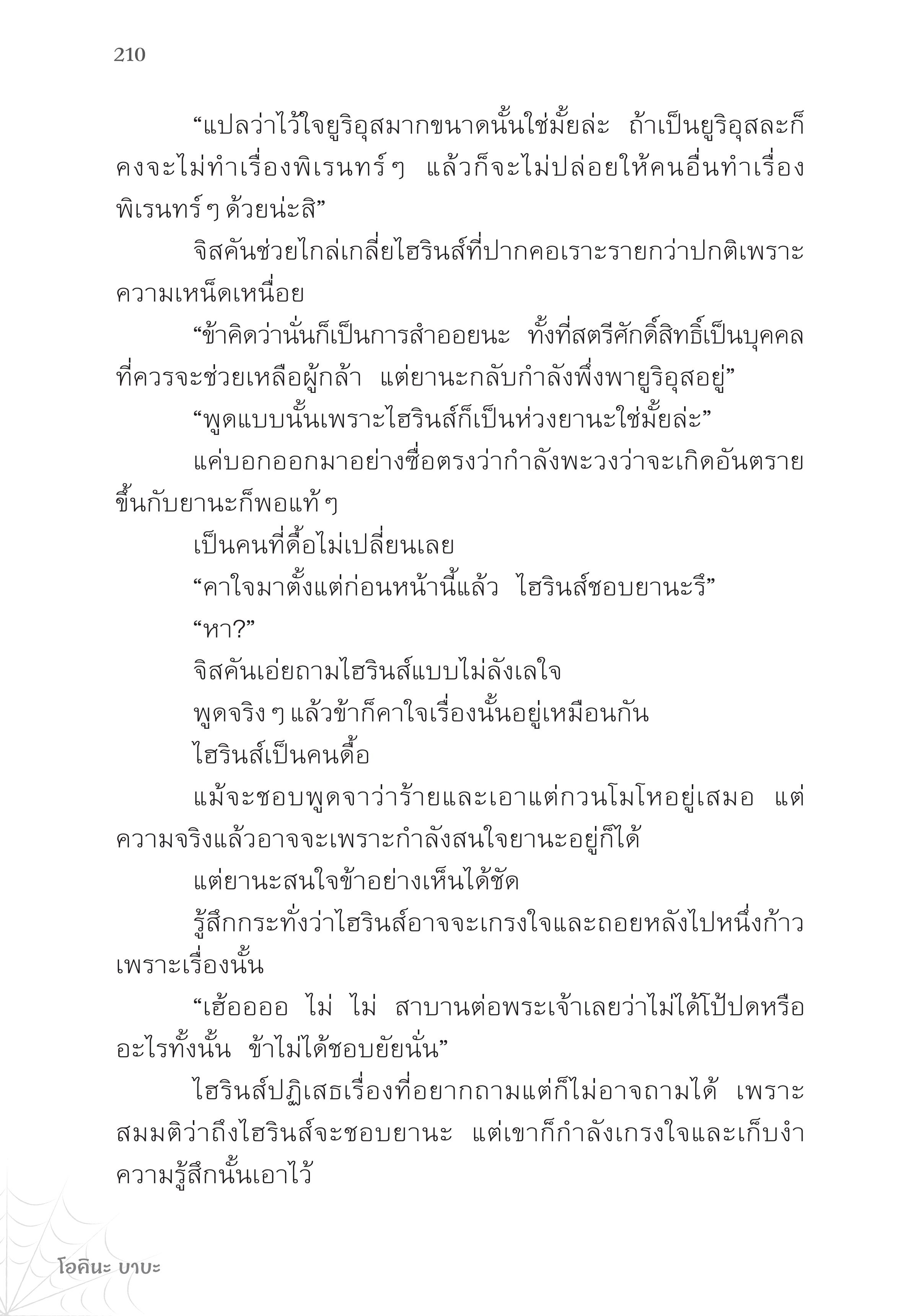 210

“แปลว่าไว้ใจยูริอุสมากขนาดนั้นใช่มั้ยล่ะ ถ้าเป็นยูริอุสละก็คงจะไม่ทำเรื่องพิเรนทร์ ๆ แล้วก็จะไม่ปล่อยให้คนอื่นทำเรื่องพิเรนทร์ ๆ ด้วยน่ะสิ”

จิสคันช่วยไกล่เกลี่ยไฮรินส์ที่ปากคอเราะรายกว่าปกติเพราะความเหน็ดเหนื่อย

“ข้าคิดว่านั่นก็เป็นการสำออยนะ ทั้งที่สตรีศักดิ์สิทธิ์เป็นบุคคลที่ควรจะช่วยเหลือผู้กล้า แต่ยานะกลับกำลังพึ่งพายูริอุสอยู่”

“พูดแบบนั้นเพราะไฮรินส์ก็เป็นห่วงยานะใช่มั้ยล่ะ”

แค่บอกออกมาอย่างซื่อตรงว่ากำลังพะวงว่าจะเกิดอันตรายขึ้นกับยานะก็พอแท้ ๆ

เป็นคนที่ดื้อไม่เปลี่ยนเลย

“คาใจมาตั้งแต่ก่อนหน้านี้แล้ว ไฮรินส์ชอบยานะรึ”

“หา?”

จิสคันเอ่ยถามไฮรินส์แบบไม่ลังเลใจ

พูดจริง ๆ แล้วข้าก็คาใจเรื่องนั้นอยู่เหมือนกัน

ไฮรินส์เป็นคนดื้อ

แม้จะชอบพูดจาว่าร้ายและเอาแต่กวนโมโหอยู่เสมอ แต่ความจริงแล้วอาจจะเพราะกำลังสนใจยานะอยู่ก็ได้

แต่ยานะสนใจข้าอย่างเห็นได้ชัด

รู้สึกกระทั่งว่าไฮรินส์อาจจะเกรงใจและถอยหลังไปหนึ่งก้าวเพราะเรื่องนั้น

“เฮ้ออออ ไม่ ไม่ สาบานต่อพระเจ้าเลยว่าไม่ได้โป้ปดหรืออะไรทั้งนั้น ข้าไม่ได้ชอบยัยนั่น”

ไฮรินส์ปฏิเสธเรื่องที่อยากถามแต่ก็ไม่อาจถามได้ เพราะสมมติว่าถึงไฮรินส์จะชอบยานะ แต่เขาก็กำลังเกรงใจและเก็บงำความรู้สึกนั้นเอาไว้

โอคินะ บาบะ